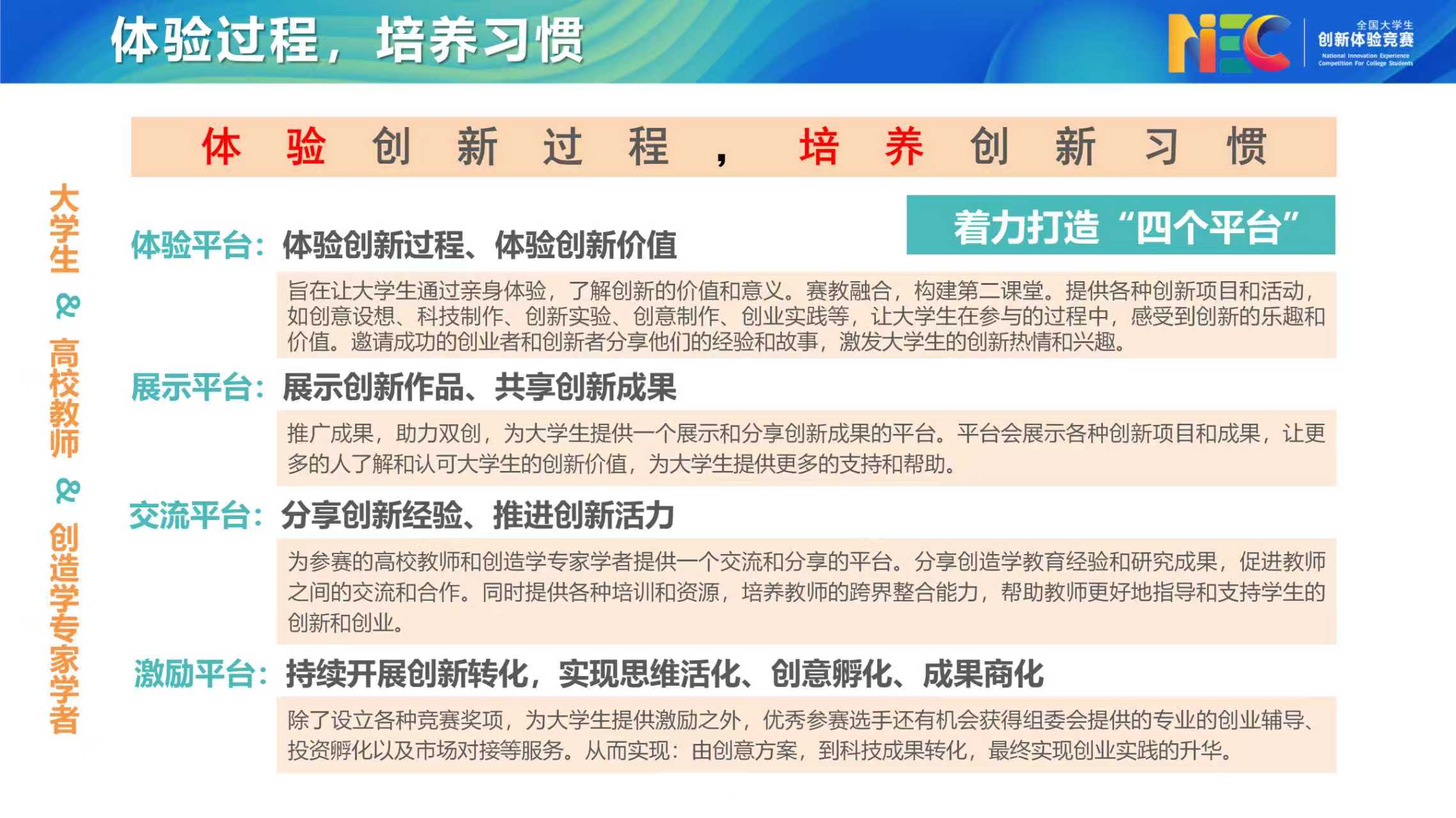 体验过程，培养习惯

NIEC
全国大学生
创新体验竞赛
National Innovation Experience Competition For College Students

体验创新过程，培养创新习惯

大学生&高校教师&创造学专家学者

着力打造“四个平台”

体验平台：体验创新过程、体验创新价值

旨在让大学生通过亲身体验，了解创新的价值和意义。赛教融合，构建第二课堂。提供各种创新项目和活动，如创意设想、科技制作、创新实验、创意制作、创业实践等，让大学生在参与的过程中，感受到创新的乐趣和价值。邀请成功的创业者和创新者分享他们的经验和故事，激发大学生的创新热情和兴趣。

展示平台：展示创新作品、共享创新成果

推广成果，助力双创，为大学生提供一个展示和分享创新成果的平台。平台会展示各种创新项目和成果，让更多的人了解和认可大学生的创新价值，为大学生提供更多的支持和帮助。

交流平台：分享创新经验、推进创新活力

为参赛的高校教师和创造学专家学者提供一个交流和分享的平台。分享创造学教育经验和研究成果，促进教师之间的交流和合作。同时提供各种培训和资源，培养教师的跨界整合能力，帮助教师更好地指导和支持学生的创新和创业。

激励平台：持续开展创新转化，实现思维活化、创意孵化、成果商化

除了设立各种竞赛奖项，为大学生提供激励之外，优秀参赛选手还有机会获得组委会提供的专业的创业辅导、投资孵化以及市场对接等服务。从而实现：由创意方案，到科技成果转化，最终实现创业实践的升华。